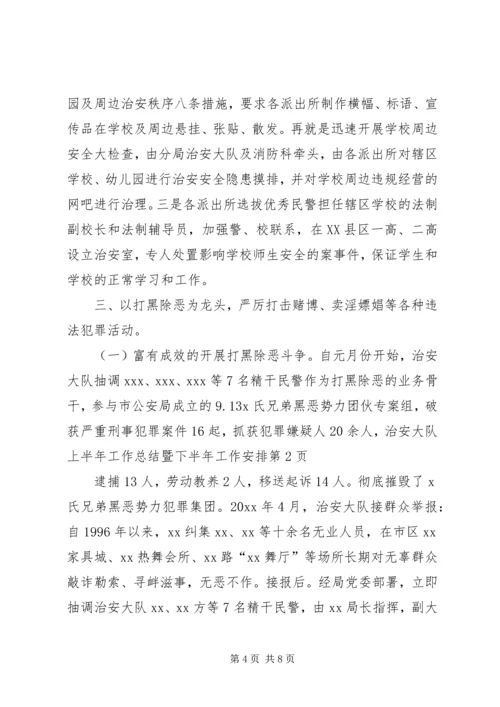 园及周边治安秩序八条措施，要求各派出所制作横幅、标语、宣传品在学校及周边悬挂、张贴、散发。再就是迅速开展学校周边安全大检查，由分局治安大队及消防科牵头，由各派出所对辖区学校、幼儿园进行治安安全隐患摸排，并对学校周边违规经营的网吧进行治理。三是各派出所选拔优秀民警担任辖区学校的法制副校长和法制辅导员，加强警、校联系，在XX县区一高、二高设立治安室，专人处置影响学校师生安全的案事件，保证学生和学校的正常学习和工作。

三、以打黑除恶为龙头，严厉打击赌博、卖淫嫖娼等各种违法犯罪活动。

（一）富有成效的开展打黑除恶斗争。自元月份开始，治安大队抽调xxx、xxx、xxx等7名精干民警作为打黑除恶的业务骨干，参与市公安局成立的9.13x氏兄弟黑恶势力团伙专案组，破获严重刑事犯罪案件16起，抓获犯罪嫌疑人20余人，治安大队上半年工作总结暨下半年工作安排第2页

逮捕13人，劳动教养2人，移送起诉14人。彻底摧毁了x氏兄弟黑恶势力犯罪集团。20xx年4月，治安大队接群众举报：自1996年以来，xx纠集xx、xx等十余名无业人员，在市区xx家具城、xx热舞会所、xx路“xx舞厅”等场所长期对无辜群众敲诈勒索、寻衅滋事，无恶不作。接报后。经局党委部署，立即抽调治安大队xx、xx方等7名精干民警，由xx局长指挥，副大

第4页 共8页